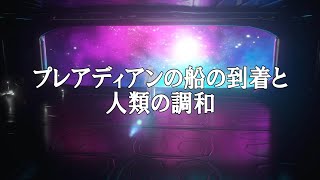 プレアディアンの船の到着と
人類の調和